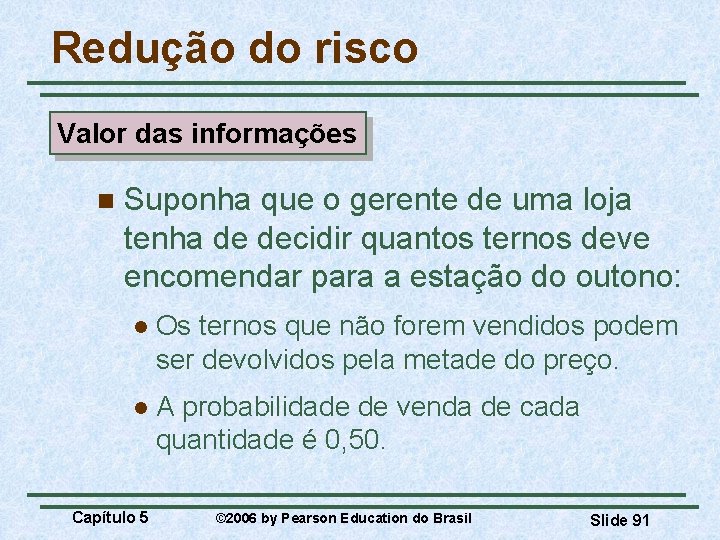 Redução do risco

Valor das informações

Suponha que o gerente de uma loja tenha de decidir quantos ternos deve encomendar para a estação do outono:

Os ternos que não forem vendidos podem ser devolvidos pela metade do preço.

A probabilidade de venda de cada quantidade é 0,50.

Capítulo 5 ©2006 by Pearson Education do Brasil Slide 91